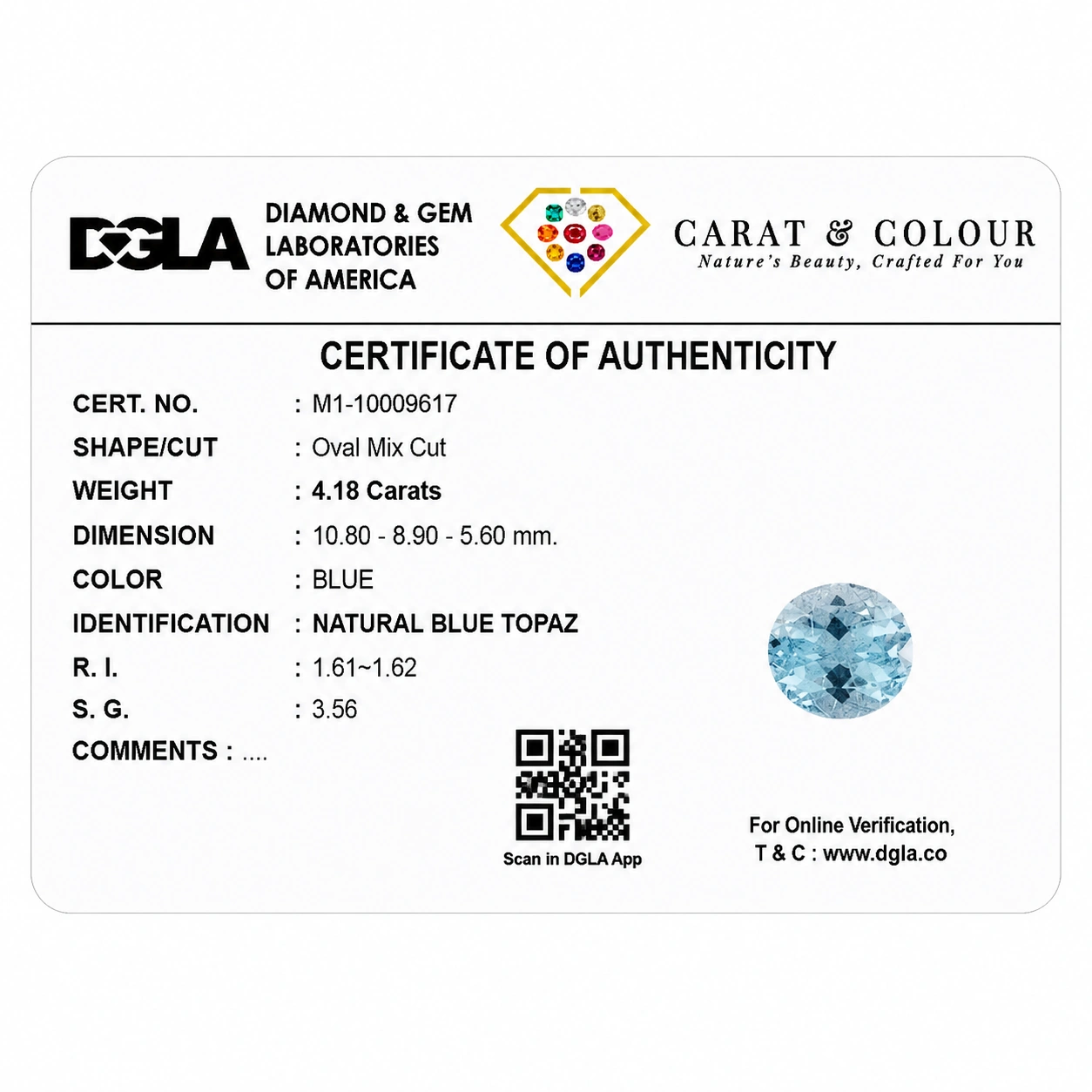 DGLA

DIAMOND & GEM
LABORATORIES
OF AMERICA

CARAT & COLOUR
Nature's Beauty, Crafted For You

CERTIFICATE OF AUTHENTICITY

CERT. NO. : M1-10009617
SHAPE/CUT : Oval Mix Cut
WEIGHT : 4.18 Carats
DIMENSION : 10.80 - 8.90 - 5.60 mm.
COLOR : BLUE
IDENTIFICATION : NATURAL BLUE TOPAZ
R. I. : 1.61~1.62
S. G. : 3.56
COMMENTS : ....

Scan in DGLA App

For Online Verification,
T & C : www.dgla.co